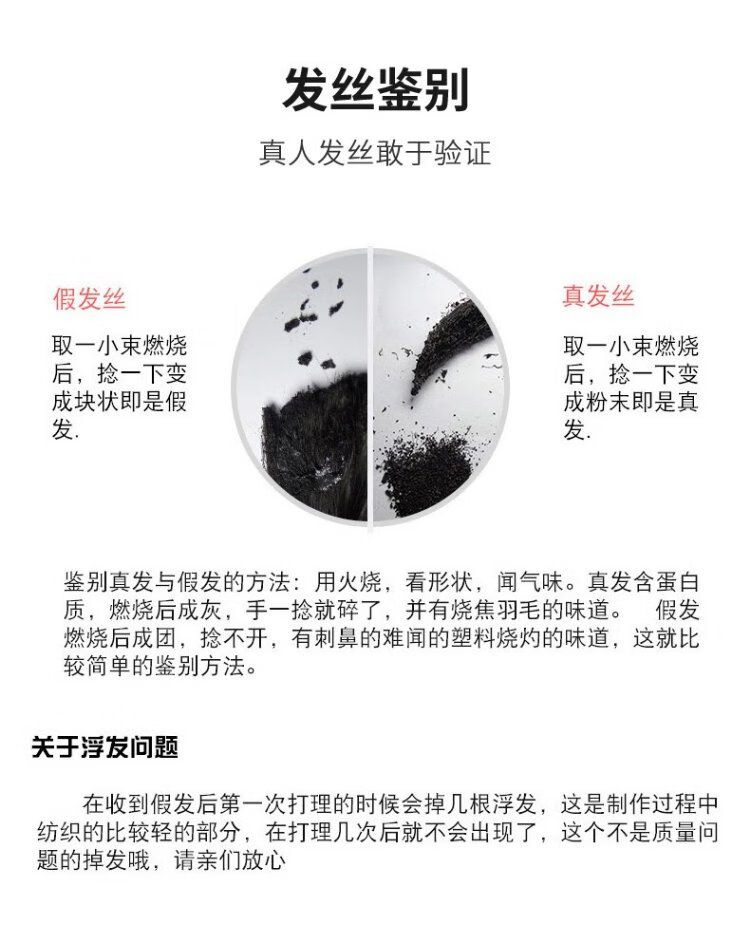 发丝鉴别

真人发丝敢于验证

假发丝

取一小束燃烧后，捻一下变成块状即是假发.

真发丝

取一小束燃烧后，捻一下变成粉末即是真发.

鉴别真发与假发的方法：用火烧，看形状，闻气味。真发含蛋白质，燃烧后成灰，手一捻就碎了，并有烧焦羽毛的味道。 假发燃烧后成团，捻不开，有刺鼻的难闻的塑料烧灼的味道，这就比较简单的鉴别方法。

关于浮发问题

在收到假发后第一次打理的时候会掉几根浮发，这是制作过程中纺织的比较轻的部分，在打理几次后就不会出现了，这个不是质量问题的掉发哦，请亲们放心